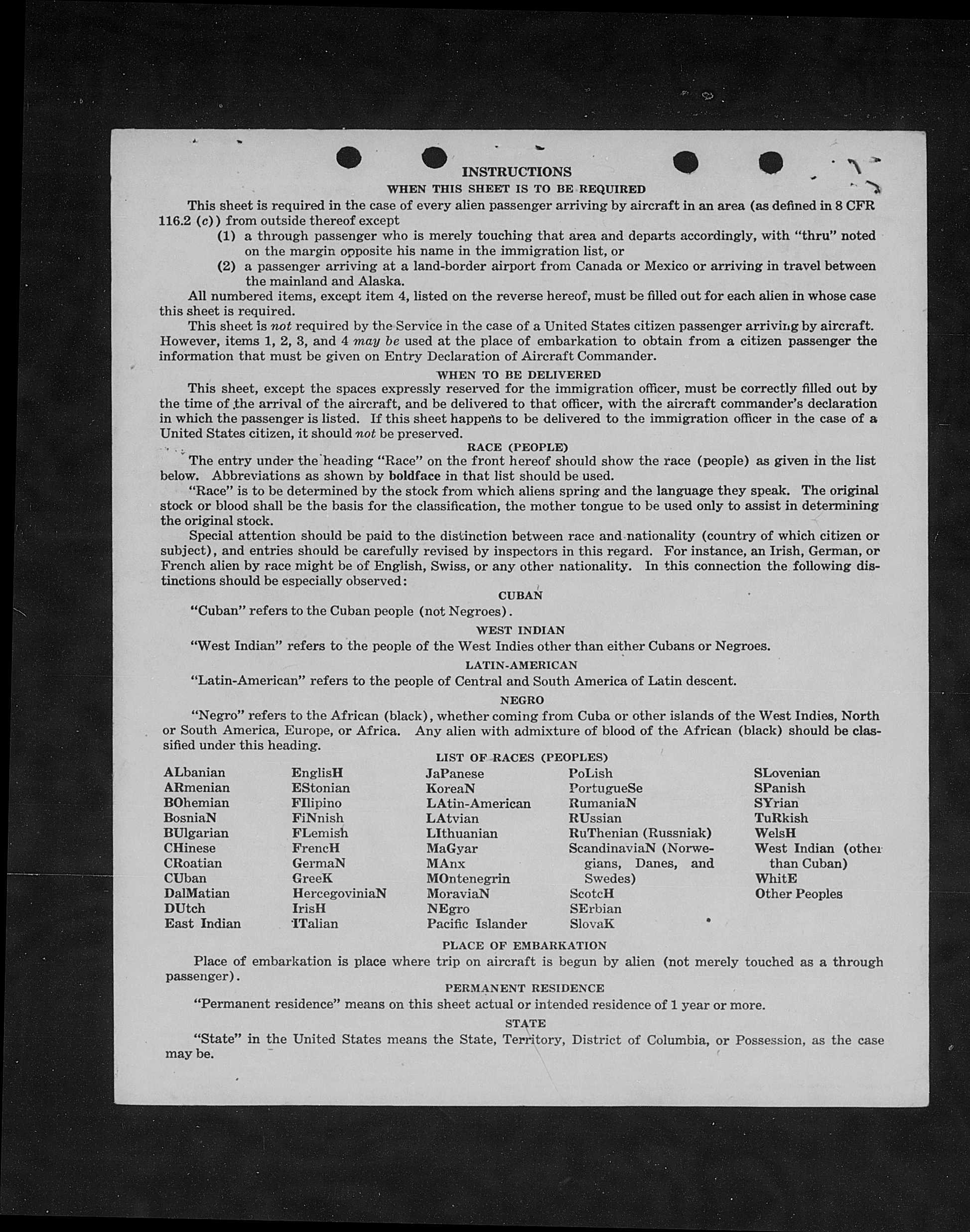 INSTRUCTIONS

WHEN THIS SHEET IS TO BE REQUIRED

This sheet is required in the case of every alien passenger arriving by aircraft in an area (as defined in 8 CFR 116.2 (c)) from outside thereof except

(1) a through passenger who is merely touching that area and departs accordingly, with "thru" noted on the margin opposite his name in the immigration list, or

(2) a passenger arriving at a land-border airport from Canada or Mexico or arriving in travel between the mainland and Alaska.

All numbered items, except item 4, listed on the reverse hereof, must be filled out for each alien in whose case this sheet is required.

This sheet is not required by the Service in the case of a United States citizen passenger arriving by aircraft. However, items 1, 2, 3, and 4 may be used at the place of embarkation to obtain from a citizen passenger the information that must be given on Entry Declaration of Aircraft Commander.

WHEN TO BE DELIVERED

This sheet, except the spaces expressly reserved for the immigration officer, must be correctly filled out by the time of the arrival of the aircraft, and be delivered to that officer, with the aircraft commander's declaration in which the passenger is listed. If this sheet happens to be delivered to the immigration officer in the case of a United States citizen, it should not be preserved.

RACE (PEOPLE)

The entry under the heading "Race" on the front hereof should show the race (people) as given in the list below. Abbreviations as shown by boldface in that list should be used.

"Race" is to be determined by the stock from which aliens spring and the language they speak. The original stock or blood shall be the basis for the classification, the mother tongue to be used only to assist in determining the original stock.

Special attention should be paid to the distinction between race and nationality (country of which citizen or subject), and entries should be carefully revised by inspectors in this regard. For instance, an Irish, German, or French alien by race might be of English, Swiss, or any other nationality. In this connection the following distinctions should be especially observed:

CUBAN

"Cuban" refers to the Cuban people (not Negroes).

WEST INDIAN

"West Indian" refers to the people of the West Indies other than either Cubans or Negroes.

LATIN-AMERICAN

"Latin-American" refers to the people of Central and South America of Latin descent.

NEGRO

"Negro" refers to the African (black), whether coming from Cuba or other islands of the West Indies, North or South America, Europe, or Africa. Any alien with admixture of blood of the African (black) should be classified under this heading.

LIST OF RACES (PEOPLES)

ALbanian
ARmenian
BOhemian
BosniaN
BUlgarian
CHinese
CRoatian
CUban
DalMatian
DUtch
East Indian

EnglisH
EStonian
FIlipino
FiNnish
FLemish
FrencH
GermaN
GreeK
HercegoviniaN
IrisH
ITalian

JaPanese
KoreaN
LAtin-American
LAtvian
LIthuanian
MaGyar
MAnx
MOntenegrin
MoraviaN
NEgro
Pacific Islander

PoLish
PortugueSe
RumaniaN
RUssian
RuThenian (Russniak)
ScandinaviaN (Norwegians, Danes, and Swedes)
ScotcH
SErbian
SlovaK

SLovenian
SPanish
SYrian
TuRkish
WelsH
West Indian (other than Cuban)
WhitE
Other Peoples

PLACE OF EMBARKATION

Place of embarkation is place where trip on aircraft is begun by alien (not merely touched as a through passenger).

PERMANENT RESIDENCE

"Permanent residence" means on this sheet actual or intended residence of 1 year or more.

STATE

"State" in the United States means the State, Territory, District of Columbia, or Possession, as the case may be.